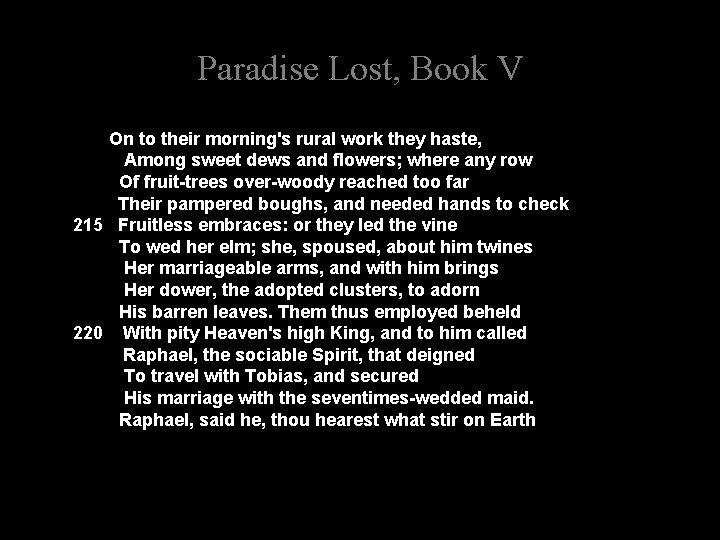 Paradise Lost, Book V

On to their morning's rural work they haste,
Among sweet dews and flowers; where any row
Of fruit-trees over-woody reached too far
Their pampered boughs, and needed hands to check
215 Fruitless embraces: or they led the vine
To wed her elm; she, spoused, about him twines
Her marriageable arms, and with him brings
Her dower, the adopted clusters, to adorn
His barren leaves. Them thus employed beheld
220 With pity Heaven's high King, and to him called
Raphael, the sociable Spirit, that deigned
To travel with Tobias, and secured
His marriage with the seventimes-wedded maid.
Raphael, said he, thou hearest what stir on Earth